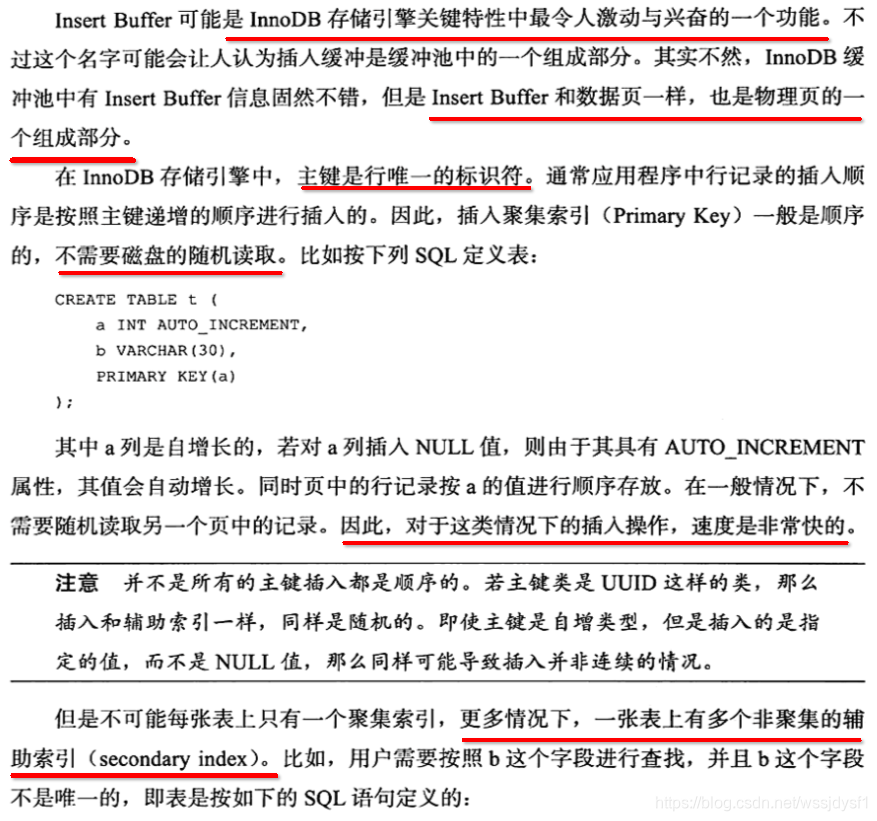 Insert Buffer 可能是 InnoDB 存储引擎关键特性中最令人激动与兴奋的一个功能。不过这个名字可能会让人认为插入缓冲是缓冲池中的一个组成部分。其实不然，InnoDB 缓冲池中有 Insert Buffer 信息固然不错，但是 Insert Buffer 和数据页一样，也是物理页的一个组成部分。

在 InnoDB 存储引擎中，主键是行唯一的标识符。通常应用程序中行记录的插入顺序是按照主键递增的顺序进行插入的。因此，插入聚集索引（Primary Key）一般是顺序的，不需要磁盘的随机读取。比如按下列 SQL 定义表：

CREATE TABLE t (
    a INT AUTO_INCREMENT,
    b VARCHAR(30),
    PRIMARY KEY(a)
);

其中 a 列是自增长的，若对 a 列插入 NULL 值，则由于其具有 AUTO_INCREMENT 属性，其值会自动增长。同时页中的行记录按 a 的值进行顺序存放。在一般情况下，不需要随机读取另一个页中的记录。因此，对于这类情况下的插入操作，速度是非常快的。

注意　并不是所有的主键插入都是顺序的。若主键类是 UUID 这样的类，那么插入和辅助索引一样，同样是随机的。即使主键是自增类型，但是插入的是指定的值，而不是 NULL 值，那么同样可能导致插入并非连续的情况。

但是不可能每张表上只有一个聚集索引，更多情况下，一张表上有多个非聚集的辅助索引（secondary index）。比如，用户需要按照 b 这个字段进行查找，并且 b 这个字段不是唯一的，即表是按如下的 SQL 语句定义的：

https://blog.csdn.net/wssjdysf1